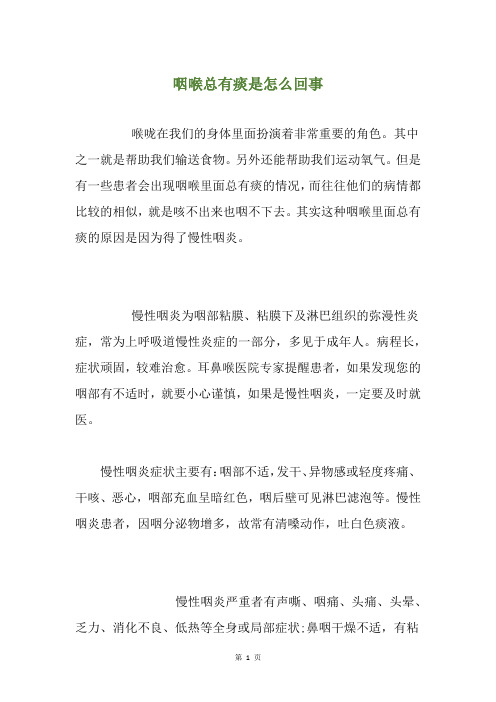 咽喉总有痰是怎么回事

喉咙在我们的身体里面扮演着非常重要的角色。其中之一就是帮助我们输送食物。另外还能帮助我们运动氧气。但是有一些患者会出现咽喉里面总有痰的情况，而往往他们的病情都比较的相似，就是咳不出来也咽不下去。其实这种咽喉里面总有痰的原因是因为得了慢性咽炎。

慢性咽炎为咽部粘膜、粘膜下及淋巴组织的弥漫性炎症，常为上呼吸道慢性炎症的一部分，多见于成年人。病程长，症状顽固，较难治愈。耳鼻喉医院专家提醒患者，如果发现您的咽部有不适时，就要小心谨慎，如果是慢性咽炎，一定要及时就医。

慢性咽炎症状主要有：咽部不适，发干、异物感或轻度疼痛、干咳、恶心，咽部充血呈暗红色，咽后壁可见淋巴滤泡等。慢性咽炎患者，因咽分泌物增多，故常有清嗓动作，吐白色痰液。

慢性咽炎严重者有声嘶、咽痛、头痛、头晕、乏力、消化不良、低热等全身或局部症状；鼻咽干燥不适，有粘

第 1 页